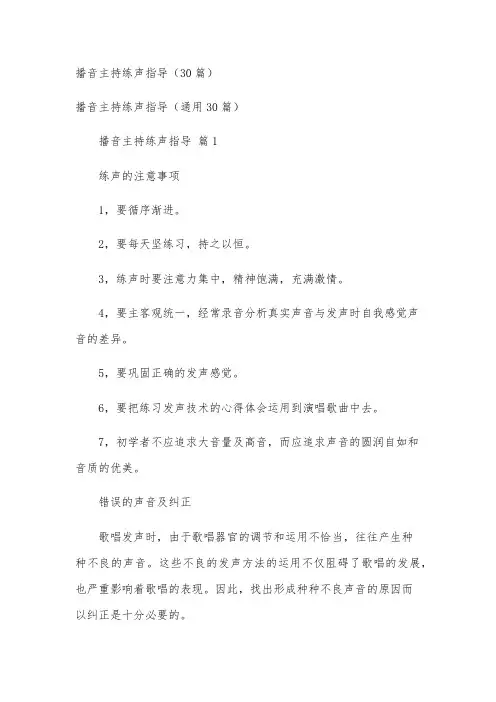 播音主持练声指导（30篇）

播音主持练声指导（通用30篇）

播音主持练声指导 篇1

练声的注意事项

1，要循序渐进。

2，要每天坚练习，持之以恒。

3，练声时要注意力集中，精神饱满，充满激情。

4，要主客观统一，经常录音分析真实声音与发声时自我感觉声音的差异。

5，要巩固正确的发声感觉。

6，要把练习发声技术的心得体会运用到演唱歌曲中去。

7，初学者不应追求大音量及高音，而应追求声音的圆润自如和音质的优美。

错误的声音及纠正

歌唱发声时，由于歌唱器官的调节和运用不恰当，往往产生种种不良的声音。这些不良的发声方法的运用不仅阻碍了歌唱的发展，也严重影响着歌唱的表现。因此，找出形成种种不良声音的原因而以纠正是十分必要的。